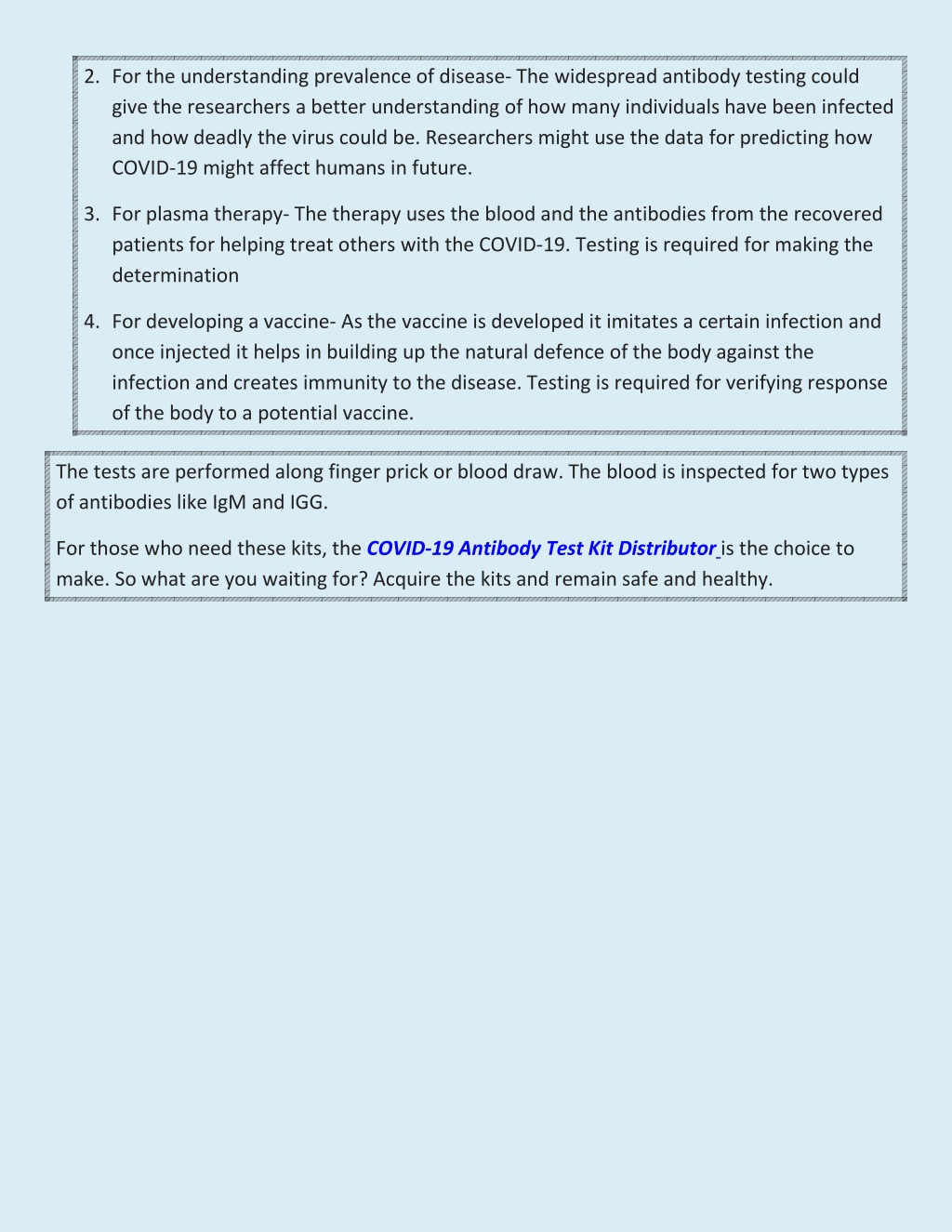 2. For the understanding prevalence of disease- The widespread antibody testing could give the researchers a better understanding of how many individuals have been infected and how deadly the virus could be. Researchers might use the data for predicting how COVID-19 might affect humans in future.

3. For plasma therapy- The therapy uses the blood and the antibodies from the recovered patients for helping treat others with the COVID-19. Testing is required for making the determination

4. For developing a vaccine- As the vaccine is developed it imitates a certain infection and once injected it helps in building up the natural defence of the body against the infection and creates immunity to the disease. Testing is required for verifying response of the body to a potential vaccine.

The tests are performed along finger prick or blood draw. The blood is inspected for two types of antibodies like IgM and IGG.

For those who need these kits, the COVID-19 Antibody Test Kit Distributor is the choice to make. So what are you waiting for? Acquire the kits and remain safe and healthy.